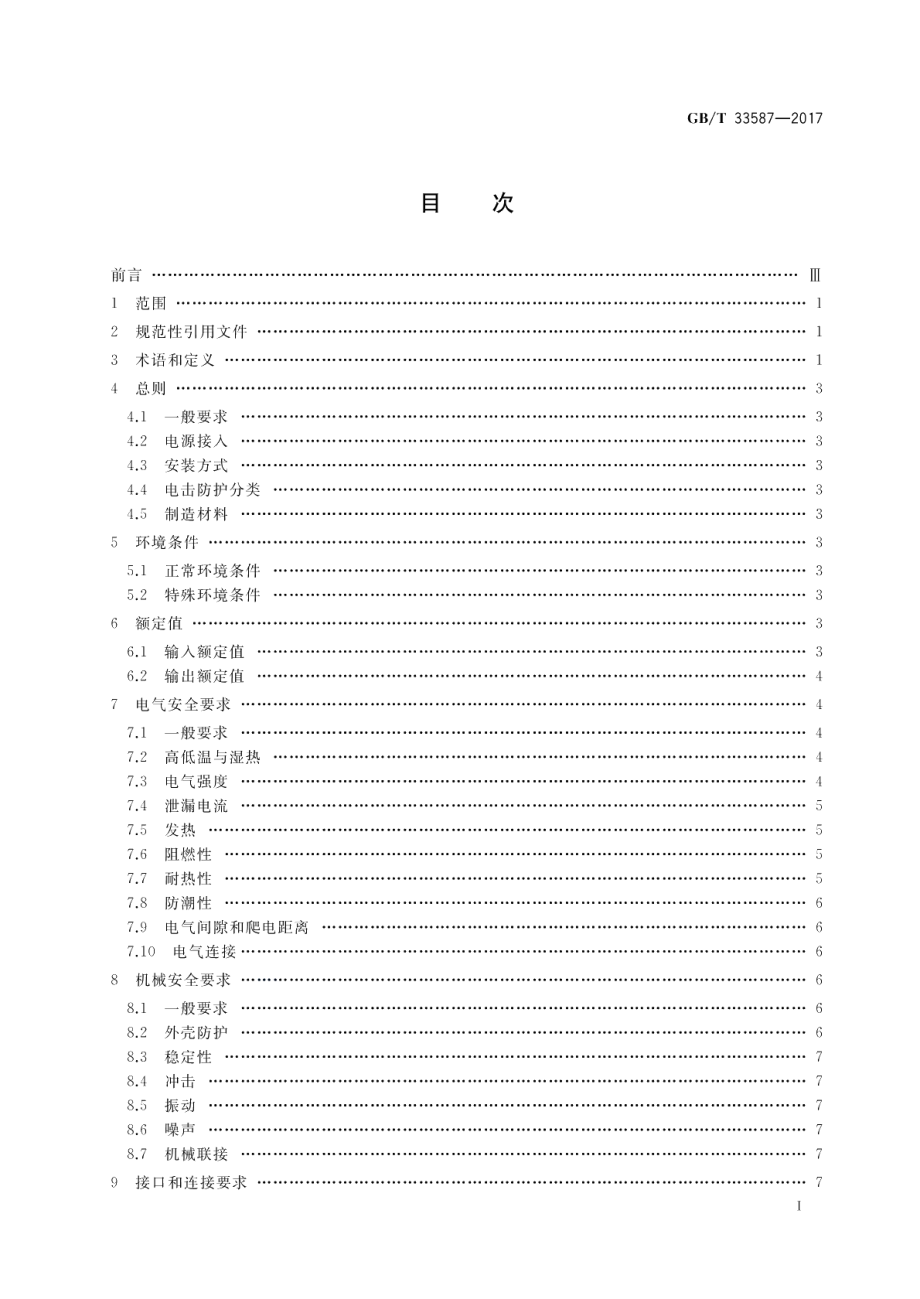 GB/T 33587—2017

目　次

前言 …… Ⅲ
1　范围 …… 1
2　规范性引用文件 …… 1
3　术语和定义 …… 1
4　总则 …… 3
4.1　一般要求 …… 3
4.2　电源接入 …… 3
4.3　安装方式 …… 3
4.4　电击防护分类 …… 3
4.5　制造材料 …… 3
5　环境条件 …… 3
5.1　正常环境条件 …… 3
5.2　特殊环境条件 …… 3
6　额定值 …… 3
6.1　输入额定值 …… 3
6.2　输出额定值 …… 4
7　电气安全要求 …… 4
7.1　一般要求 …… 4
7.2　高低温与湿热 …… 4
7.3　电气强度 …… 4
7.4　泄漏电流 …… 5
7.5　发热 …… 5
7.6　阻燃性 …… 5
7.7　耐热性 …… 5
7.8　防潮性 …… 6
7.9　电气间隙和爬电距离 …… 6
7.10　电气连接 …… 6
8　机械安全要求 …… 6
8.1　一般要求 …… 6
8.2　外壳防护 …… 6
8.3　稳定性 …… 7
8.4　冲击 …… 7
8.5　振动 …… 7
8.6　噪声 …… 7
8.7　机械联接 …… 7
9　接口和连接要求 …… 7

I